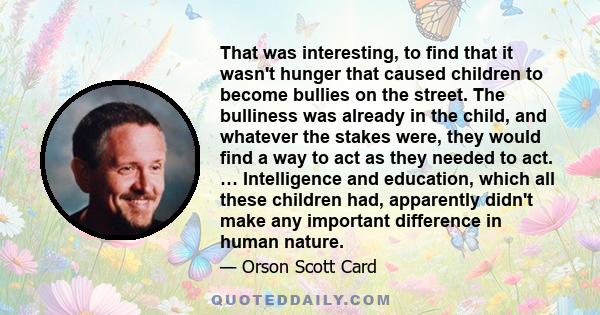 That was interesting, to find that it wasn't hunger that caused children to become bullies on the street. The bulliness was already in the child, and whatever the stakes were, they would find a way to act as they needed to act. … Intelligence and education, which all these children had, apparently didn't make any important difference in human nature.

— Orson Scott Card

QUOTEDDAILY.COM